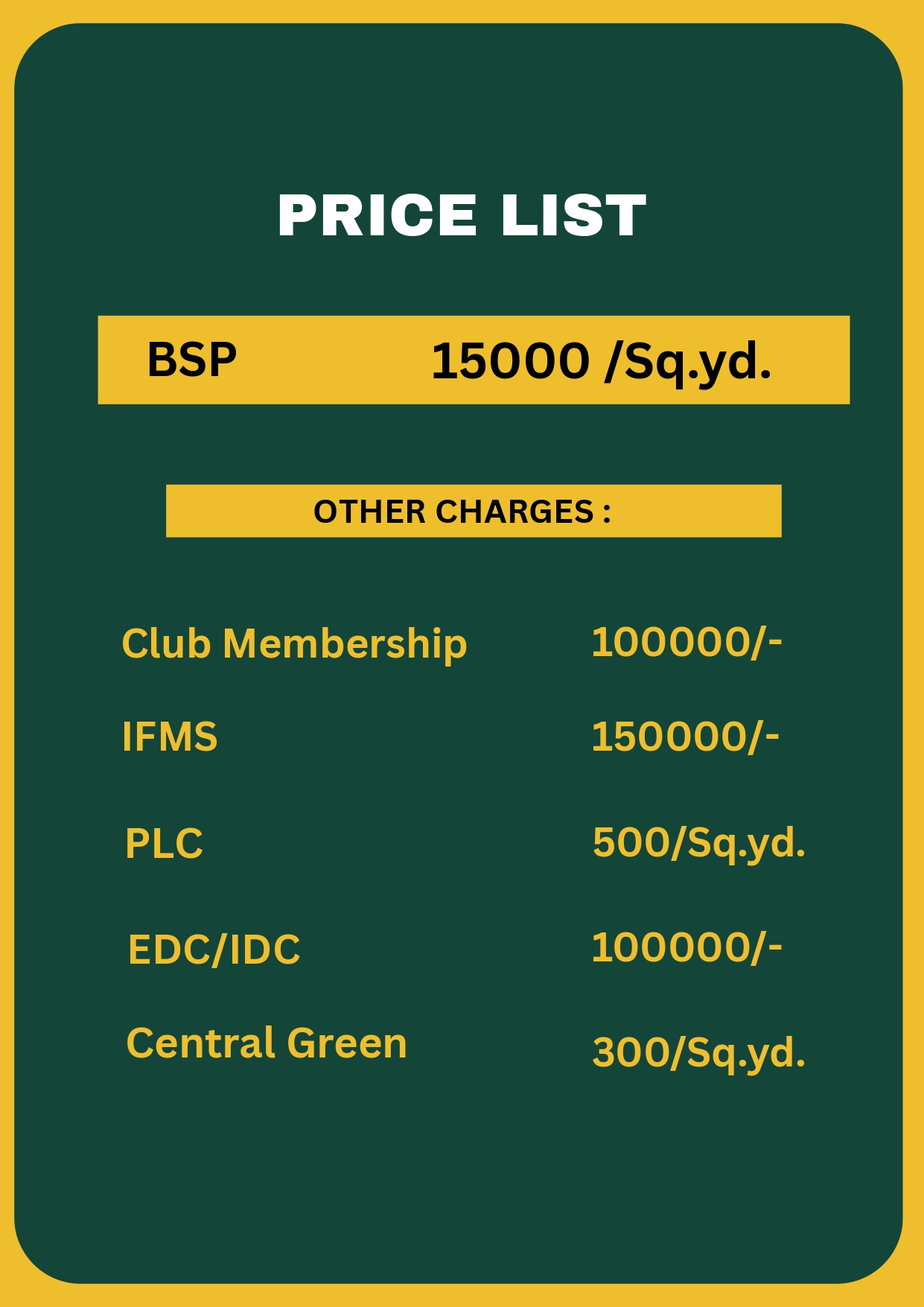 PRICE LIST

BSP 15000 /Sq.yd.

OTHER CHARGES :

Club Membership 100000/-

IFMS 150000/-

PLC 500/Sq.yd.

EDC/IDC 100000/-

Central Green 300/Sq.yd.